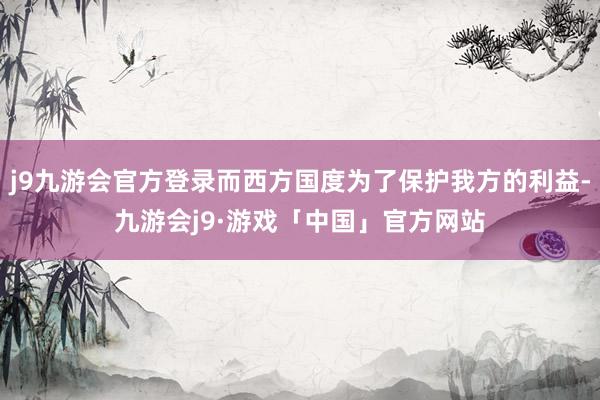 j9九游会官方登录而西方国度为了保护我方的利益-九游会j9·游戏「中国」官方网站